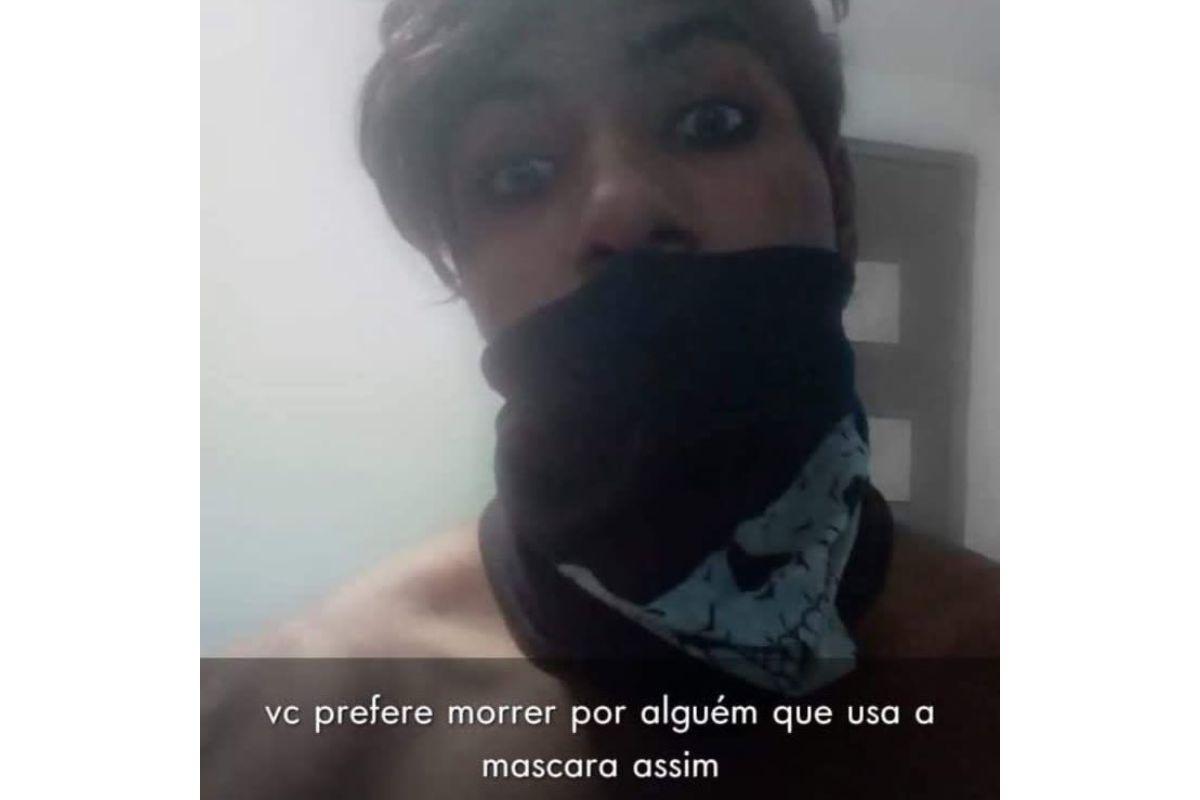 vc prefere morrer por alguém que usa a mascara assim